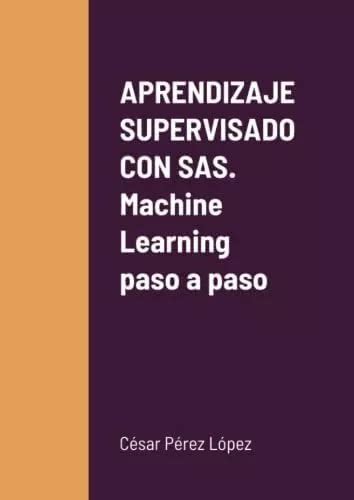 APRENDIZAJE SUPERVISADO CON SAS. Machine Learning paso a paso

César Pérez López